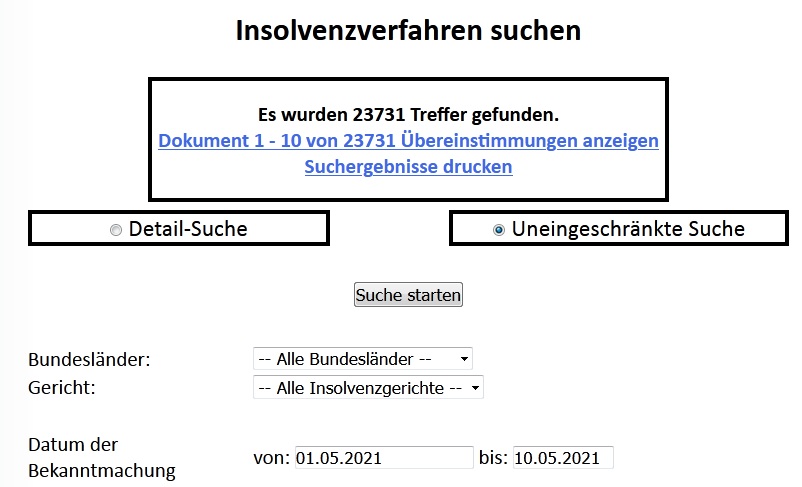 Insolvenzverfahren suchen

Es wurden 23731 Treffer gefunden.
Dokument 1 - 10 von 23731 Übereinstimmungen anzeigen
Suchergebnisse drucken

Detail-Suche

Uneingeschränkte Suche

Suche starten

Bundesländer: -- Alle Bundesländer --
Gericht: -- Alle Insolvenzgerichte --

Datum der Bekanntmachung von: 01.05.2021 bis: 10.05.2021